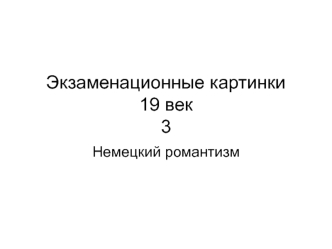 Экзаменационные картинки
19 век
3

Немецкий романтизм